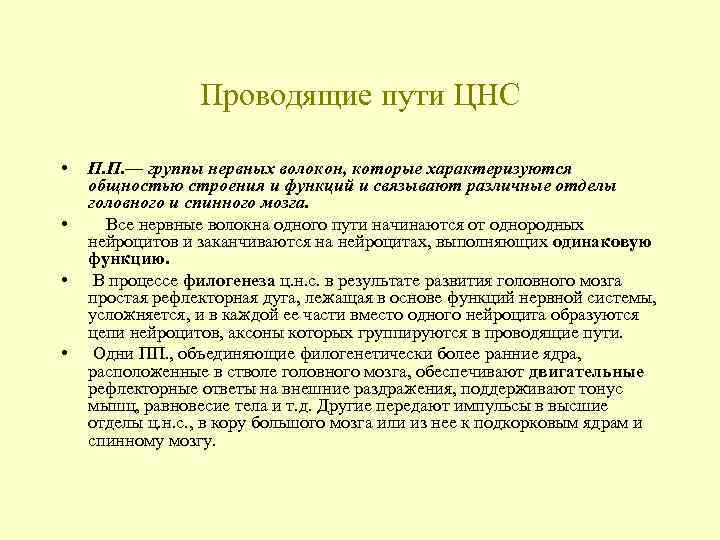 Проводящие пути ЦНС

• П.П.— группы нервных волокон, которые характеризуются общностью строения и функций и связывают различные отделы головного и спинного мозга.

• Все нервные волокна одного пути начинаются от однородных нейроцитов и заканчиваются на нейроцитах, выполняющих одинаковую функцию.

• В процессе филогенеза ц.н.с. в результате развития головного мозга простая рефлекторная дуга, лежащая в основе функций нервной системы, усложняется, и в каждой ее части вместо одного нейроцита образуются цепи нейроцитов, аксоны которых группируются в проводящие пути.

• Одни ПП., объединяющие филогенетически более ранние ядра, расположенные в стволе головного мозга, обеспечивают двигательные рефлекторные ответы на внешние раздражения, поддерживают тонус мышц, равновесие тела и т.д. Другие передают импульсы в высшие отделы ц.н.с., в кору большого мозга или из нее к подкорковым ядрам и спинному мозгу.